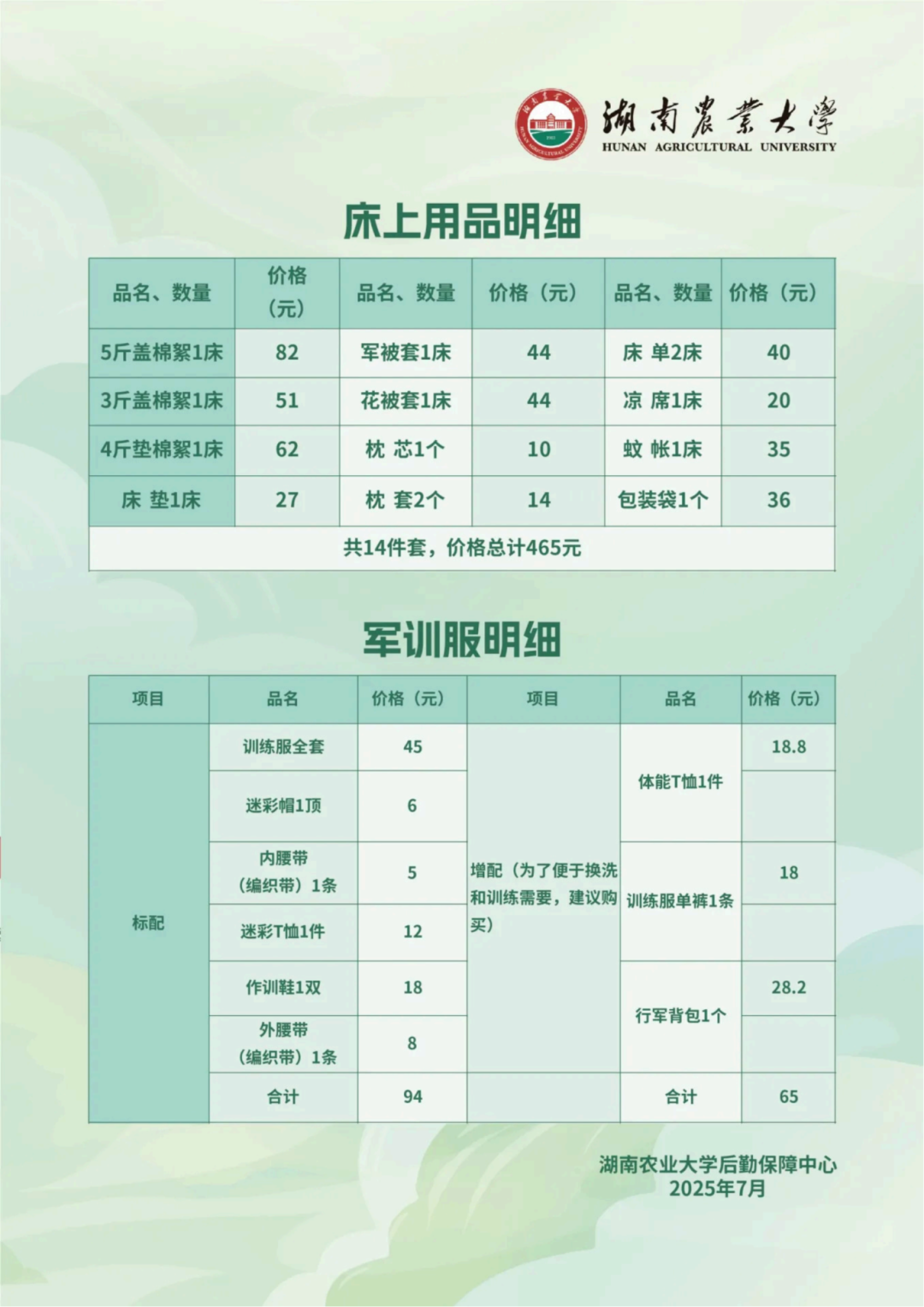 湖南農業大學
HUNAN AGRICULTURAL UNIVERSITY

床上用品明细

| 品名、数量 | 价格（元） | 品名、数量 | 价格（元） | 品名、数量 | 价格（元） |
|---|---|---|---|---|---|
| 5斤盖棉絮1床 | 82 | 军被套1床 | 44 | 床 单2床 | 40 |
| 3斤盖棉絮1床 | 51 | 花被套1床 | 44 | 凉 席1床 | 20 |
| 4斤垫棉絮1床 | 62 | 枕 芯1个 | 10 | 蚊 帐1床 | 35 |
| 床 垫1床 | 27 | 枕 套2个 | 14 | 包装袋1个 | 36 |
| 共14件套，价格总计465元 | | | | | |

军训服明细

| 项目 | 品名 | 价格（元） | 项目 | 品名 | 价格（元） |
|---|---|---|---|---|---|
| 标配 | 训练服全套 | 45 | 增配（为了便于换洗和训练需要，建议购买） | 体能T恤1件 | 18.8 |
| | 迷彩帽1顶 | 6 | | | |
| | 内腰带（编织带）1条 | 5 | | 训练服单裤1条 | 18 |
| | 迷彩T恤1件 | 12 | | | |
| | 作训鞋1双 | 18 | | 行军背包1个 | 28.2 |
| | 外腰带（编织带）1条 | 8 | | | |
| | 合计 | 94 | | 合计 | 65 |

湖南农业大学后勤保障中心
2025年7月